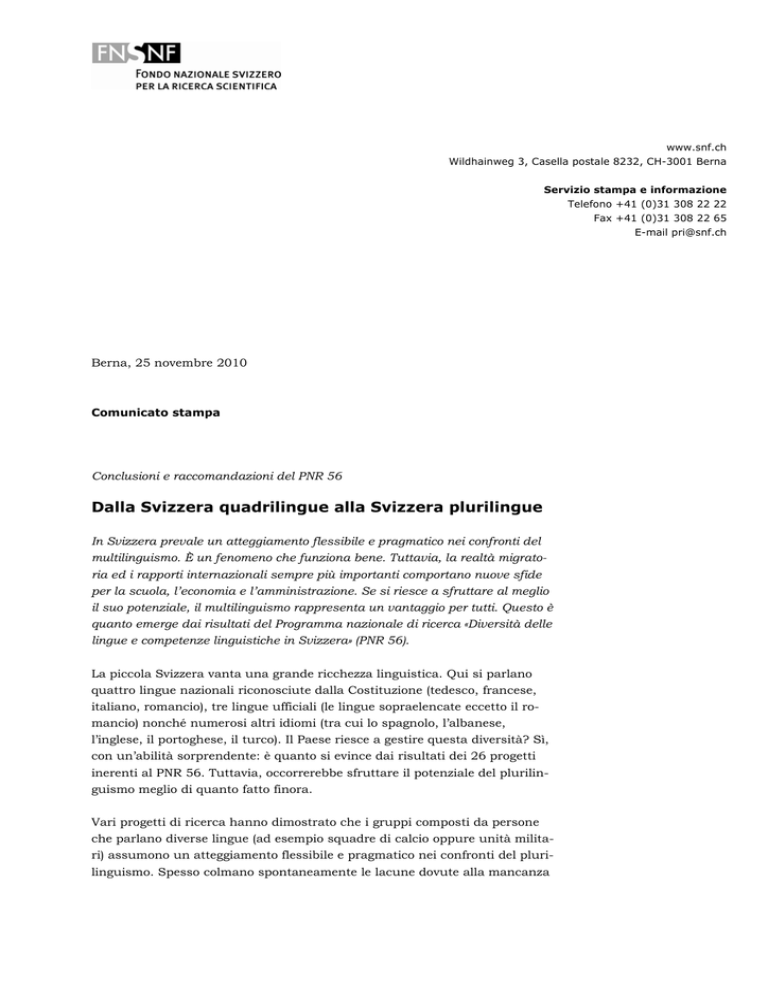 FNSNF
FONDO NAZIONALE SVIZZERO
PER LA RICERCA SCIENTIFICA

www.snf.ch
Wildhainweg 3, Casella postale 8232, CH-3001 Berna

Servizio stampa e informazione
Telefono +41 (0)31 308 22 22
Fax +41 (0)31 308 22 65
E-mail pri@snf.ch

Berna, 25 novembre 2010

Comunicato stampa

Conclusioni e raccomandazioni del PNR 56

Dalla Svizzera quadrilingue alla Svizzera plurilingue

In Svizzera prevale un atteggiamento flessibile e pragmatico nei confronti del multilinguismo. È un fenomeno che funziona bene. Tuttavia, la realtà migratoria ed i rapporti internazionali sempre più importanti comportano nuove sfide per la scuola, l'economia e l'amministrazione. Se si riesce a sfruttare al meglio il suo potenziale, il multilinguismo rappresenta un vantaggio per tutti. Questo è quanto emerge dai risultati del Programma nazionale di ricerca «Diversità delle lingue e competenze linguistiche in Svizzera» (PNR 56).

La piccola Svizzera vanta una grande ricchezza linguistica. Qui si parlano quattro lingue nazionali riconosciute dalla Costituzione (tedesco, francese, italiano, romancio), tre lingue ufficiali (le lingue sopraelencate eccetto il romancio) nonché numerosi altri idiomi (tra cui lo spagnolo, l'albanese, l'inglese, il portoghese, il turco). Il Paese riesce a gestire questa diversità? Sì, con un'abilità sorprendente: è quanto si evince dai risultati dei 26 progetti inerenti al PNR 56. Tuttavia, occorrerebbe sfruttare il potenziale del plurilinguismo meglio di quanto fatto finora.

Vari progetti di ricerca hanno dimostrato che i gruppi composti da persone che parlano diverse lingue (ad esempio squadre di calcio oppure unità militari) assumono un atteggiamento flessibile e pragmatico nei confronti del plurilinguismo. Spesso colmano spontaneamente le lacune dovute alla mancanza